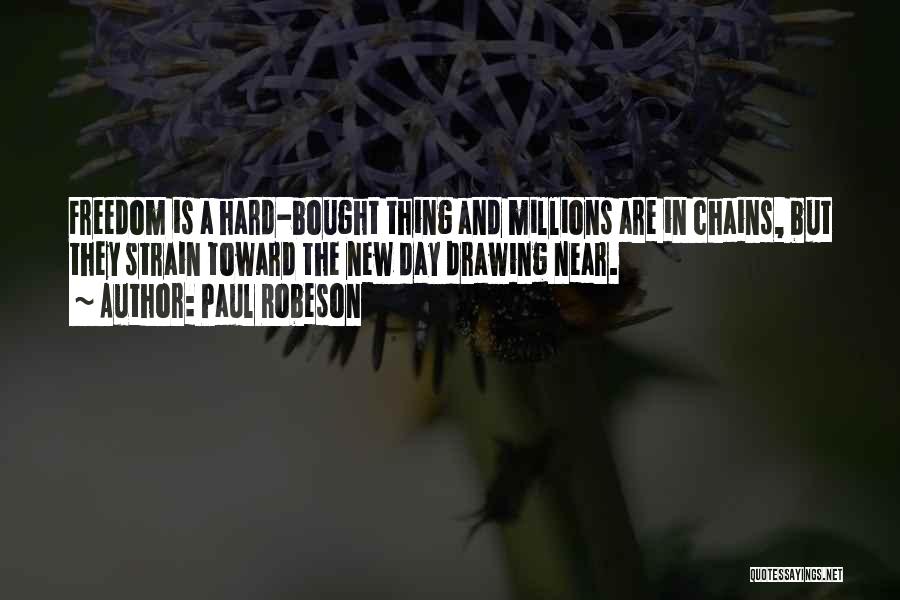 FREEDOM IS A HARD-BOUGHT THING AND MILLIONS ARE IN CHAINS, BUT THEY STRAIN TOWARD THE NEW DAY DRAWING NEAR.

~ AUTHOR: PAUL ROBESON

QUOTESSAYINGS.NET